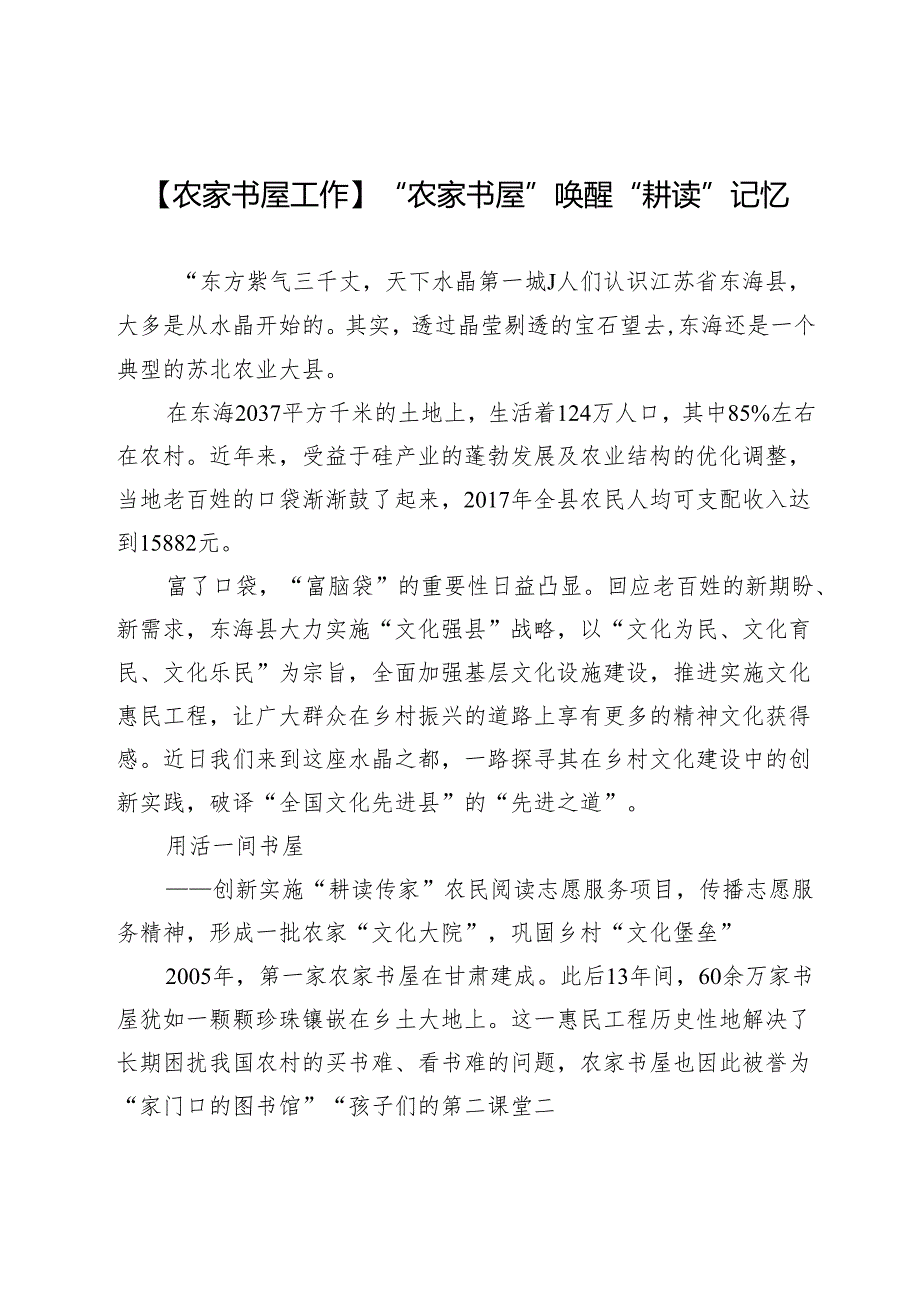 【农家书屋工作】“农家书屋”唤醒“耕读”记忆

“东方紫气三千丈，天下水晶第一城J人们认识江苏省东海县，大多是从水晶开始的。其实，透过晶莹剔透的宝石望去，东海还是一个典型的苏北农业大县。

在东海2037平方千米的土地上，生活着124万人口，其中85%左右在农村。近年来，受益于硅产业的蓬勃发展及农业结构的优化调整，当地老百姓的口袋渐渐鼓了起来，2017年全县农民人均可支配收入达到15882元。

富了口袋，“富脑袋”的重要性日益凸显。回应老百姓的新期盼、新需求，东海县大力实施“文化强县”战略，以“文化为民、文化育民、文化乐民”为宗旨，全面加强基层文化设施建设，推进实施文化惠民工程，让广大群众在乡村振兴的道路上享有更多的精神文化获得感。近日我们来到这座水晶之都，一路探寻其在乡村文化建设中的创新实践，破译“全国文化先进县”的“先进之道”。

用活一间书屋

——创新实施“耕读传家”农民阅读志愿服务项目，传播志愿服务精神，形成一批农家“文化大院”，巩固乡村“文化堡垒”

2005年，第一家农家书屋在甘肃建成。此后13年间，60余万家书屋犹如一颗颗珍珠镶嵌在乡土大地上。这一惠民工程历史性地解决了长期困扰我国农村的买书难、看书难的问题，农家书屋也因此被誉为“家门口的图书馆”“孩子们的第二课堂二